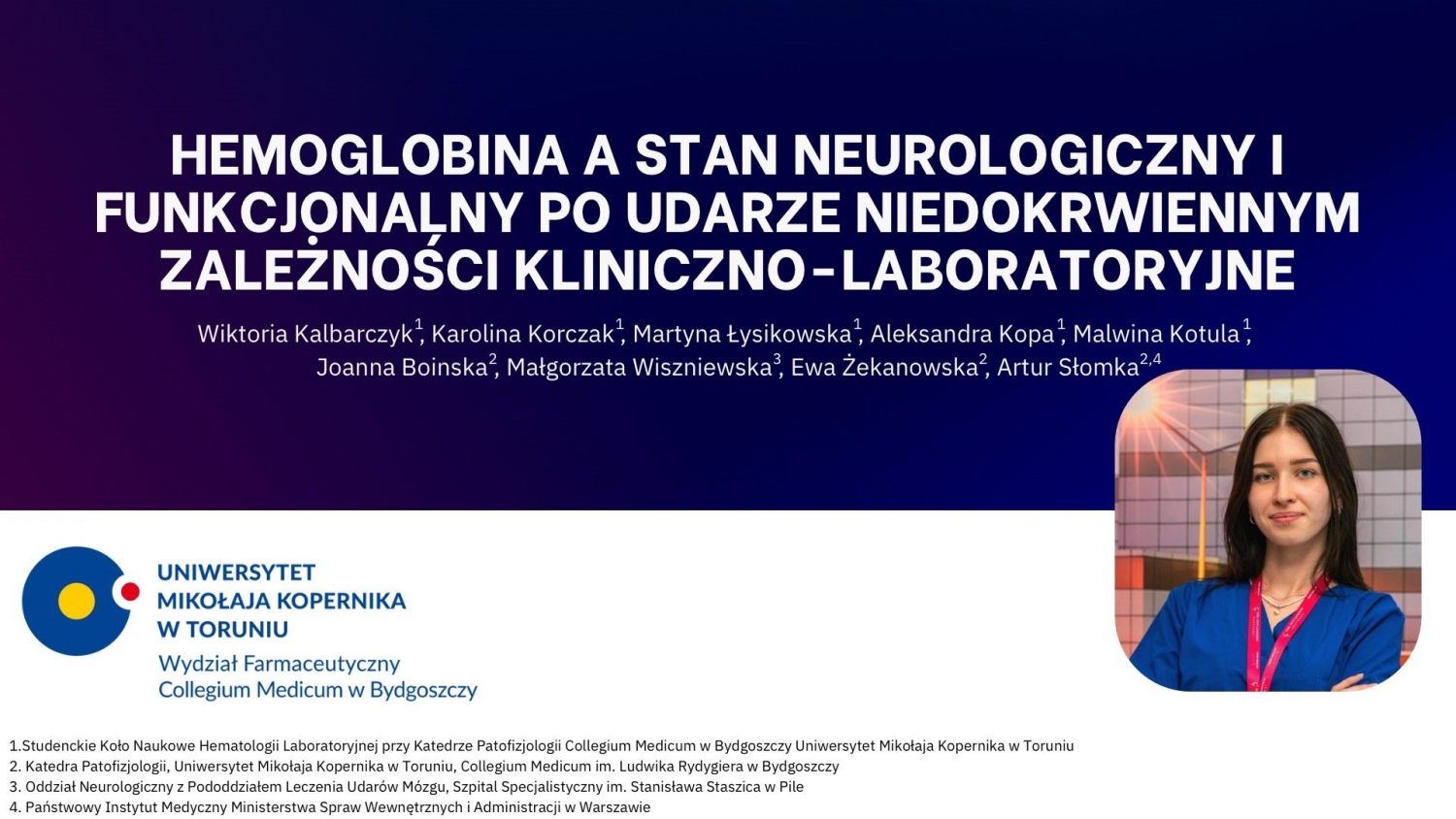 HEMOGLOBINA A STAN NEUROLOGICZNY I FUNKCJONALNY PO UDARZE NIEDOKRWIENNYM ZALEŻNOŚCI KLINICZNO-LABORATORYJNE

Wiktoria Kalbarczyk$^1$, Karolina Korczak$^1$, Martyna Łysikowska$^1$, Aleksandra Kopa$^1$, Malwina Kotula$^1$, Joanna Boinska$^2$, Małgorzata Wiszniewska$^3$, Ewa Żekanowska$^2$, Artur Słomka$^{2,4}$

UNIWERSYTET MIKOŁAJA KOPERNIKA W TORUNIU
Wydział Farmaceutyczny
Collegium Medicum w Bydgoszczy

1.Studenckie Koło Naukowe Hematologii Laboratoryjnej przy Katedrze Patofizjologii Collegium Medicum w Bydgoszczy Uniwersytet Mikołaja Kopernika w Toruniu
2. Katedra Patofizjologii, Uniwersytet Mikołaja Kopernika w Toruniu, Collegium Medicum im. Ludwika Rydygiera w Bydgoszczy
3. Oddział Neurologiczny z Pododdziałem Leczenia Udarów Mózgu, Szpital Specjalistyczny im. Stanisława Staszica w Pile
4. Państwowy Instytut Medyczny Ministerstwa Spraw Wewnętrznych i Administracji w Warszawie